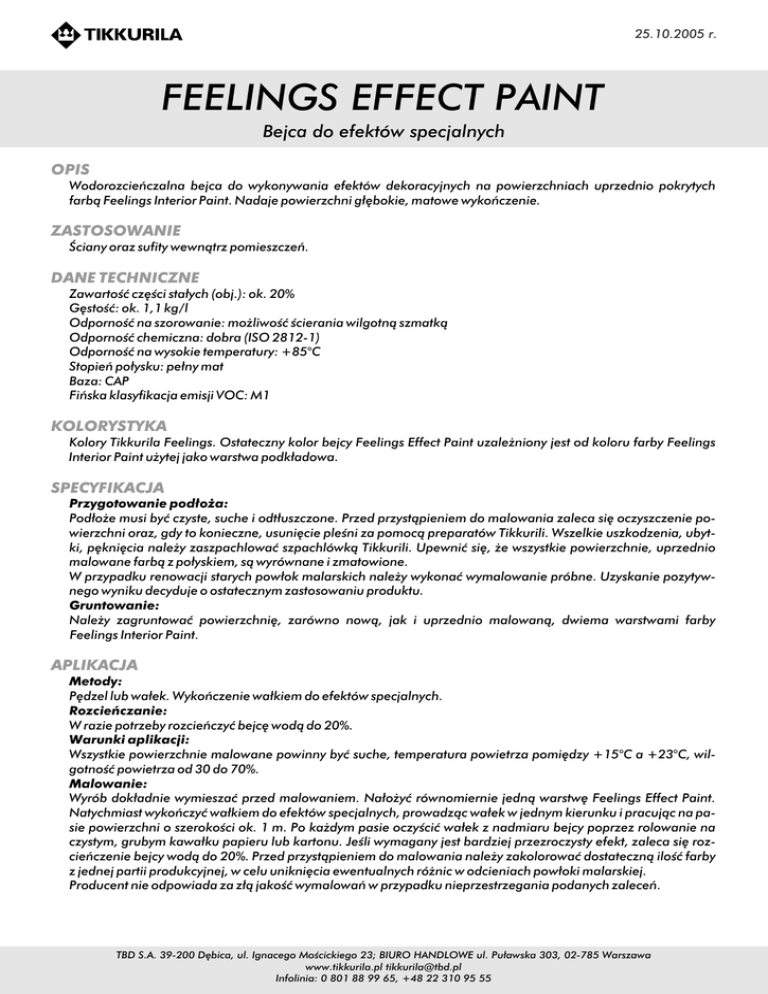 TIKKURILA

25.10.2005 r.

FEELINGS EFFECT PAINT

Bejca do efektów specjalnych

OPIS

Wodorozcieńczalna bejca do wykonywania efektów dekoracyjnych na powierzchniach uprzednio pokrytych farbą Feelings Interior Paint. Nadaje powierzchni głębokie, matowe wykończenie.

ZASTOSOWANIE

Ściany oraz sufity wewnątrz pomieszczeń.

DANE TECHNICZNE

Zawartość części stałych (obj.): ok. 20%
Gęstość: ok. 1,1 kg/l
Odporność na szorowanie: możliwość ścierania wilgotną szmatką
Odporność chemiczna: dobra (ISO 2812-1)
Odporność na wysokie temperatury: +85°C
Stopień połysku: pełny mat
Baza: CAP
Fińska klasyfikacja emisji VOC: M1

KOLORYSTYKA

Kolory Tikkurila Feelings. Ostateczny kolor bejcy Feelings Effect Paint uzależniony jest od koloru farby Feelings Interior Paint użytej jako warstwa podkładowa.

SPECYFIKACJA

Przygotowanie podłoża:
Podłoże musi być czyste, suche i odtłuszczone. Przed przystąpieniem do malowania zaleca się oczyszczenie powierzchni oraz, gdy to konieczne, usunięcie pleśni za pomocą preparatów Tikkurili. Wszelkie uszkodzenia, ubytki, pęknięcia należy zaszpachlować szpachlówką Tikkurili. Upewnić się, że wszystkie powierzchnie, uprzednio malowane farbą z połyskiem, są wyrównane i zmatowione.
W przypadku renowacji starych powłok malarskich należy wykonać wymalowanie próbne. Uzyskanie pozytywnego wyniku decyduje o ostatecznym zastosowaniu produktu.
Gruntowanie:
Należy zagruntować powierzchnię, zarówno nową, jak i uprzednio malowaną, dwiema warstwami farby Feelings Interior Paint.

APLIKACJA

Metody:
Pędzel lub wałek. Wykończenie wałkiem do efektów specjalnych.
Rozcieńczanie:
W razie potrzeby rozcieńczyć bejcę wodą do 20%.
Warunki aplikacji:
Wszystkie powierzchnie malowane powinny być suche, temperatura powietrza pomiędzy +15°C a +23°C, wilgotność powietrza od 30 do 70%.
Malowanie:
Wyrób dokładnie wymieszać przed malowaniem. Nałożyć równomiernie jedną warstwę Feelings Effect Paint. Natychmiast wykończyć wałkiem do efektów specjalnych, prowadząc wałek w jednym kierunku i pracując na pasie powierzchni o szerokości ok. 1 m. Po każdym pasie oczyścić wałek z nadmiaru bejcy poprzez rolowanie na czystym, grubym kawałku papieru lub kartonu. Jeśli wymagany jest bardziej przezroczysty efekt, zaleca się rozcieńczenie bejcy wodą do 20%. Przed przystąpieniem do malowania należy zakolorować dostateczną ilość farby z jednej partii produkcyjnej, w celu uniknięcia ewentualnych różnic w odcieniach powłoki malarskiej.
Producent nie odpowiada za złą jakość wymalowań w przypadku nieprzestrzegania podanych zaleceń.

TBD S.A. 39-200 Dębica, ul. Ignacego Mościckiego 23; BIURO HANDLOWE ul. Puławska 303, 02-785 Warszawa
www.tikkurila.pl tikkurila@tbd.pl
Infolinia: 0 801 88 99 65, +48 22 310 95 55